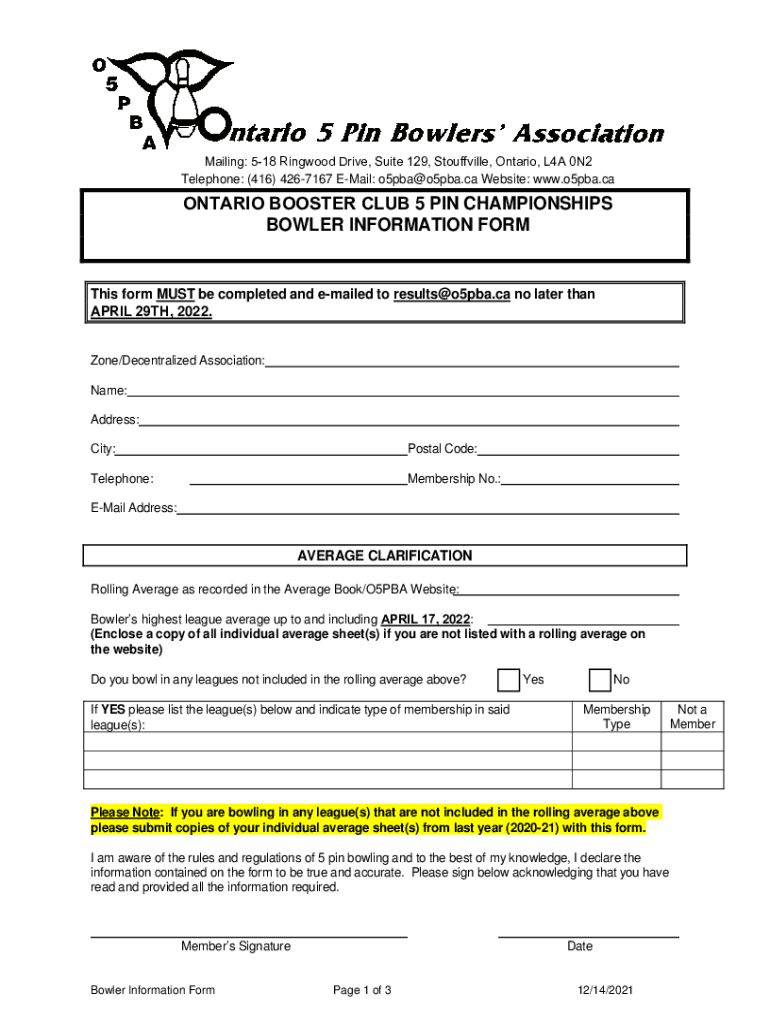 O
5
P
B
A
Ontario 5 Pin Bowlers' Association

Mailing: 5-18 Ringwood Drive, Suite 129, Stouffville, Ontario, L4A 0N2
Telephone: (416) 426-7167 E-Mail: o5pba@o5pba.ca Website: www.o5pba.ca

ONTARIO BOOSTER CLUB 5 PIN CHAMPIONSHIPS
BOWLER INFORMATION FORM

This form MUST be completed and e-mailed to results@o5pba.ca no later than APRIL 29TH, 2022.

Zone/Decentralized Association:

Name:

Address:

City: Postal Code:

Telephone: Membership No.:

E-Mail Address:

AVERAGE CLARIFICATION

Rolling Average as recorded in the Average Book/O5PBA Website:

Bowler's highest league average up to and including APRIL 17, 2022:
(Enclose a copy of all individual average sheet(s) if you are not listed with a rolling average on the website)

Do you bowl in any leagues not included in the rolling average above? Yes No

| If YES please list the league(s) below and indicate type of membership in said league(s): | Membership Type | Not a Member |
|---|---|---|
| | | |
| | | |
| | | |

Please Note: If you are bowling in any league(s) that are not included in the rolling average above please submit copies of your individual average sheet(s) from last year (2020-21) with this form.

I am aware of the rules and regulations of 5 pin bowling and to the best of my knowledge, I declare the information contained on the form to be true and accurate. Please sign below acknowledging that you have read and provided all the information required.

Member's Signature Date

Bowler Information Form Page 1 of 3 12/14/2021